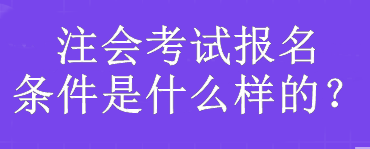 注会考试报名
条件是什么样的？